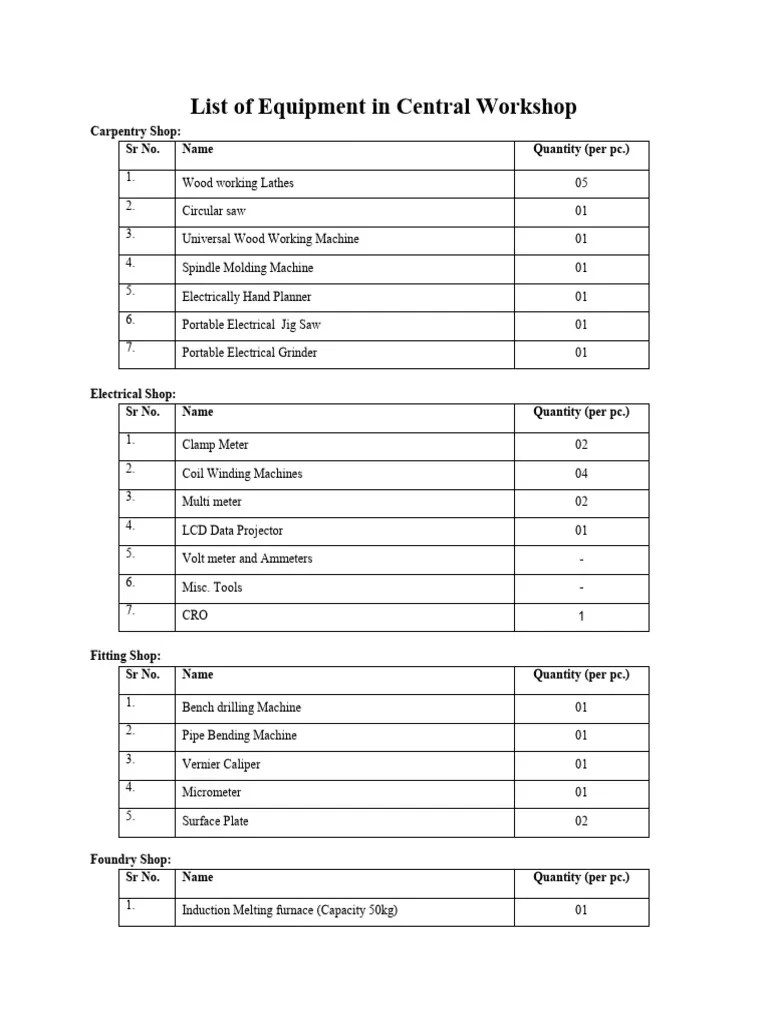 List of Equipment in Central Workshop

Carpentry Shop:

| Sr No. | Name | Quantity (per pc.) |
|---|---|---|
| 1. | Wood working Lathes | 05 |
| 2. | Circular saw | 01 |
| 3. | Universal Wood Working Machine | 01 |
| 4. | Spindle Molding Machine | 01 |
| 5. | Electrically Hand Planner | 01 |
| 6. | Portable Electrical Jig Saw | 01 |
| 7. | Portable Electrical Grinder | 01 |

Electrical Shop:

| Sr No. | Name | Quantity (per pc.) |
|---|---|---|
| 1. | Clamp Meter | 02 |
| 2. | Coil Winding Machines | 04 |
| 3. | Multi meter | 02 |
| 4. | LCD Data Projector | 01 |
| 5. | Volt meter and Ammeters | - |
| 6. | Misc. Tools | - |
| 7. | CRO | 1 |

Fitting Shop:

| Sr No. | Name | Quantity (per pc.) |
|---|---|---|
| 1. | Bench drilling Machine | 01 |
| 2. | Pipe Bending Machine | 01 |
| 3. | Vernier Caliper | 01 |
| 4. | Micrometer | 01 |
| 5. | Surface Plate | 02 |

Foundry Shop:

| Sr No. | Name | Quantity (per pc.) |
|---|---|---|
| 1. | Induction Melting furnace (Capacity 50kg) | 01 |